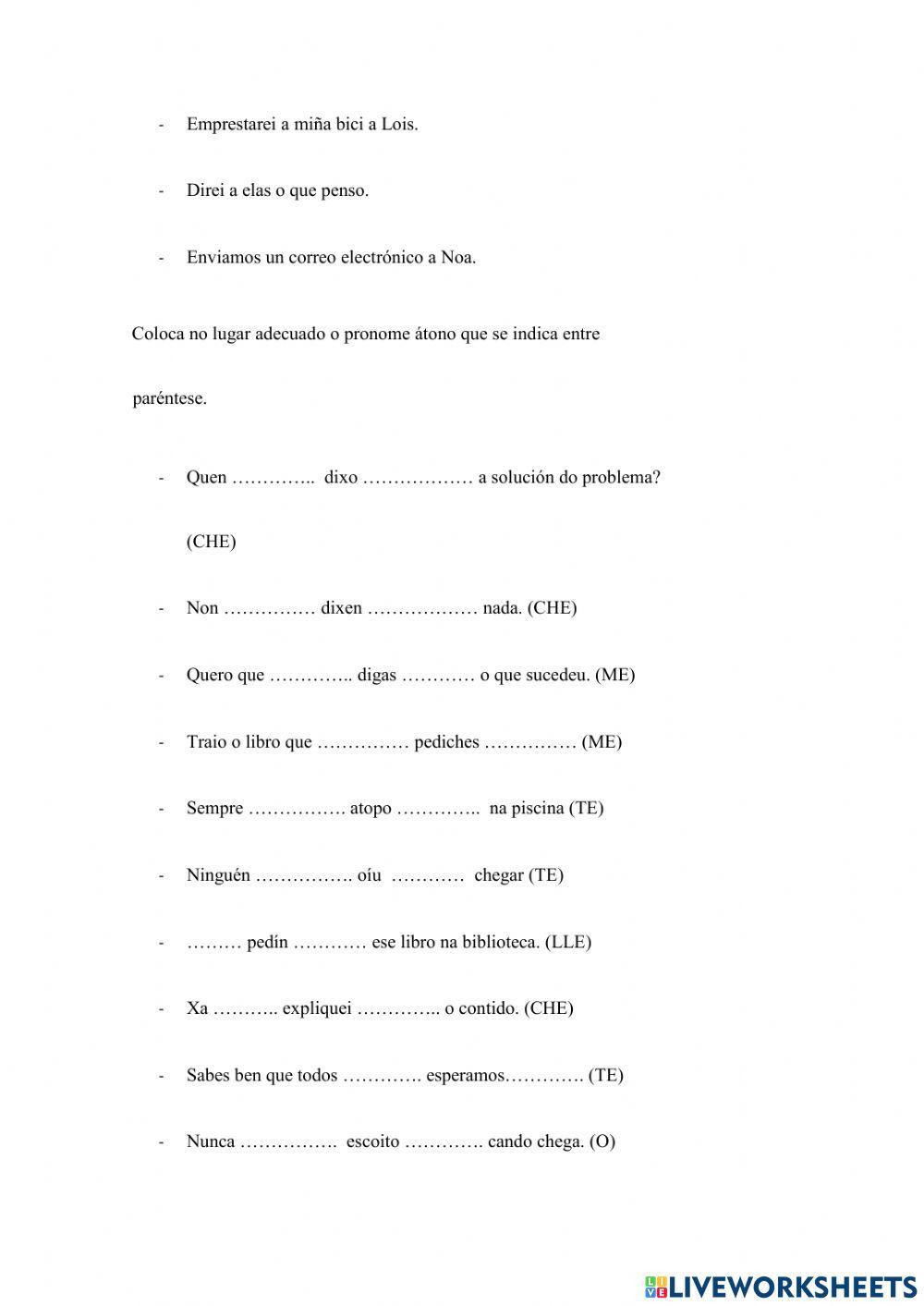 - Emprestarei a miña bici a Lois.

- Direi a elas o que penso.

- Enviamos un correo electrónico a Noa.

Coloca no lugar adecuado o pronome átono que se indica entre paréntese.

- Quen ………….. dixo ……………… a solución do problema? (CHE)

- Non …………… dixen ……………… nada. (CHE)

- Quero que ………….. digas ………… o que sucedeu. (ME)

- Traio o libro que …………… pediches …………… (ME)

- Sempre ……………. atopo ………….. na piscina (TE)

- Ninguén ……………. oíu ………… chegar (TE)

- ……… pedín ………… ese libro na biblioteca. (LLE)

- Xa ……….. expliquei ………….. o contido. (CHE)

- Sabes ben que todos …………. esperamos…………. (TE)

- Nunca ……………. escoito …………. cando chega. (O)

LIVEWORKSHEETS